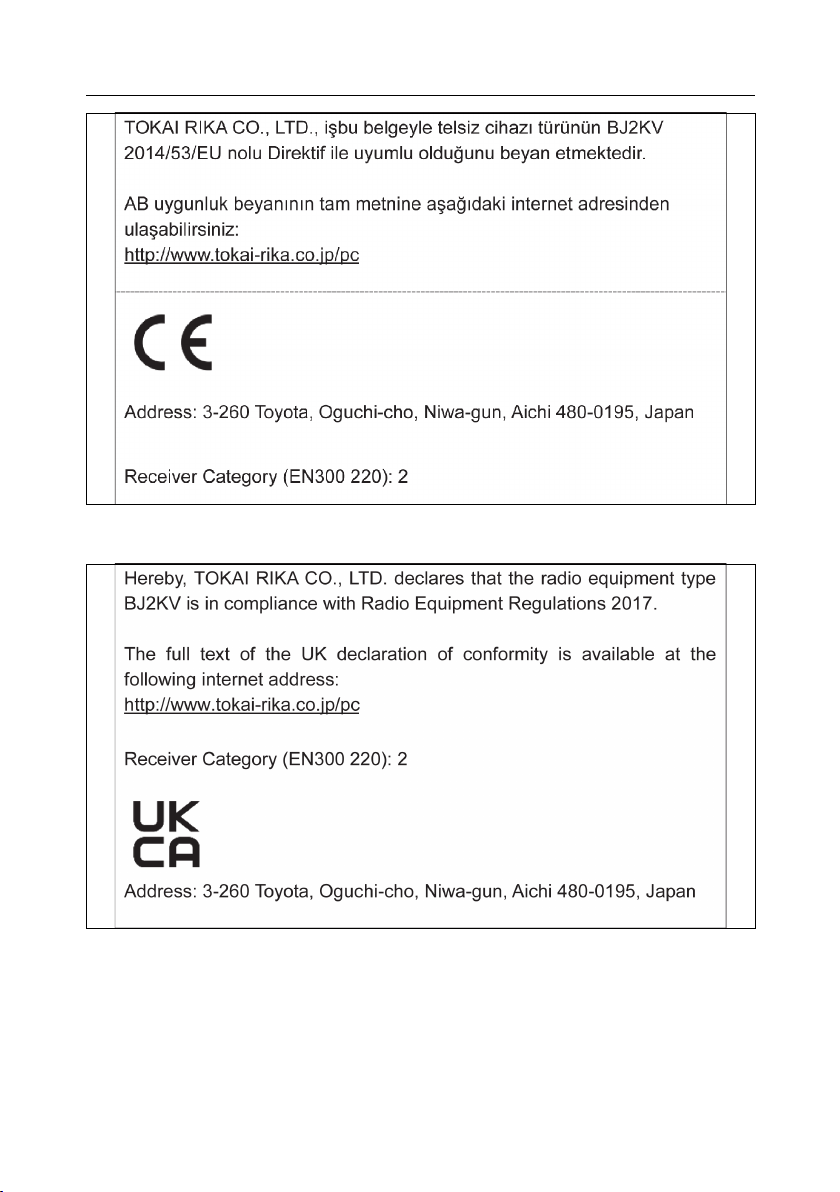 TOKAI RIKA CO., LTD., işbu belgeyle telsiz cihazı türünün BJ2KV 2014/53/EU nolu Direktif ile uyumlu olduğunu beyan etmektedir.

AB uygunluk beyanının tam metnine aşağıdaki internet adresinden ulaşabilirsiniz:
http://www.tokai-rika.co.jp/pc

CE

Address: 3-260 Toyota, Oguchi-cho, Niwa-gun, Aichi 480-0195, Japan

Receiver Category (EN300 220): 2

Hereby, TOKAI RIKA CO., LTD. declares that the radio equipment type BJ2KV is in compliance with Radio Equipment Regulations 2017.

The full text of the UK declaration of conformity is available at the following internet address:
http://www.tokai-rika.co.jp/pc

Receiver Category (EN300 220): 2

UK
CA

Address: 3-260 Toyota, Oguchi-cho, Niwa-gun, Aichi 480-0195, Japan